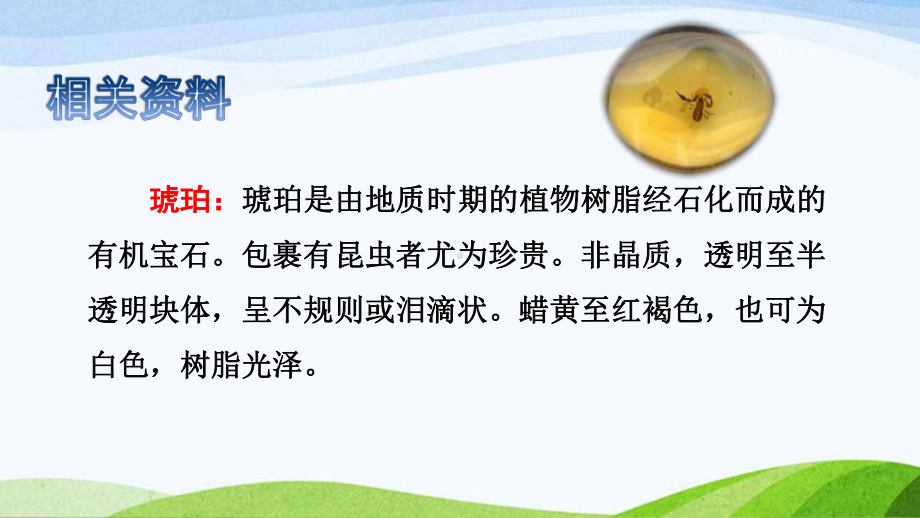 相关资料

琥珀：琥珀是由地质时期的植物树脂经石化而成的有机宝石。包裹有昆虫者尤为珍贵。非晶质，透明至半透明块体，呈不规则或泪滴状。蜡黄至红褐色，也可为白色，树脂光泽。